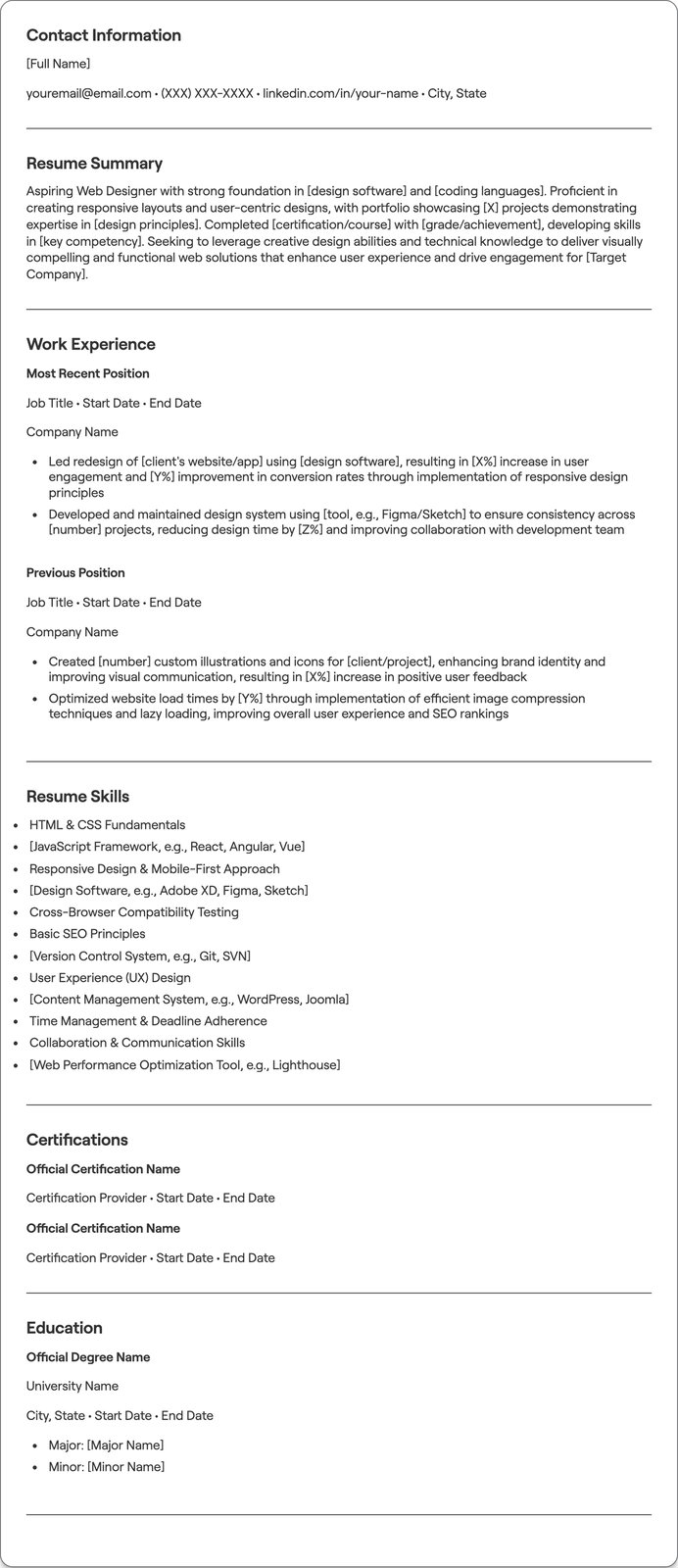 Contact Information

[Full Name]

youremail@email.com • (XXX) XXX-XXXX • linkedin.com/in/your-name • City, State

Resume Summary

Aspiring Web Designer with strong foundation in [design software] and [coding languages]. Proficient in creating responsive layouts and user-centric designs, with portfolio showcasing [X] projects demonstrating expertise in [design principles]. Completed [certification/course] with [grade/achievement], developing skills in [key competency]. Seeking to leverage creative design abilities and technical knowledge to deliver visually compelling and functional web solutions that enhance user experience and drive engagement for [Target Company].

Work Experience

Most Recent Position

Job Title • Start Date • End Date

Company Name

• Led redesign of [client's website/app] using [design software], resulting in [X%] increase in user engagement and [Y%] improvement in conversion rates through implementation of responsive design principles
• Developed and maintained design system using [tool, e.g., Figma/Sketch] to ensure consistency across [number] projects, reducing design time by [Z%] and improving collaboration with development team

Previous Position

Job Title • Start Date • End Date

Company Name

• Created [number] custom illustrations and icons for [client/project], enhancing brand identity and improving visual communication, resulting in [X%] increase in positive user feedback
• Optimized website load times by [Y%] through implementation of efficient image compression techniques and lazy loading, improving overall user experience and SEO rankings

Resume Skills

• HTML & CSS Fundamentals
• [JavaScript Framework, e.g., React, Angular, Vue]
• Responsive Design & Mobile-First Approach
• [Design Software, e.g., Adobe XD, Figma, Sketch]
• Cross-Browser Compatibility Testing
• Basic SEO Principles
• [Version Control System, e.g., Git, SVN]
• User Experience (UX) Design
• [Content Management System, e.g., WordPress, Joomla]
• Time Management & Deadline Adherence
• Collaboration & Communication Skills
• [Web Performance Optimization Tool, e.g., Lighthouse]

Certifications

Official Certification Name

Certification Provider • Start Date • End Date

Official Certification Name

Certification Provider • Start Date • End Date

Education

Official Degree Name

University Name

City, State • Start Date • End Date

• Major: [Major Name]
• Minor: [Minor Name]